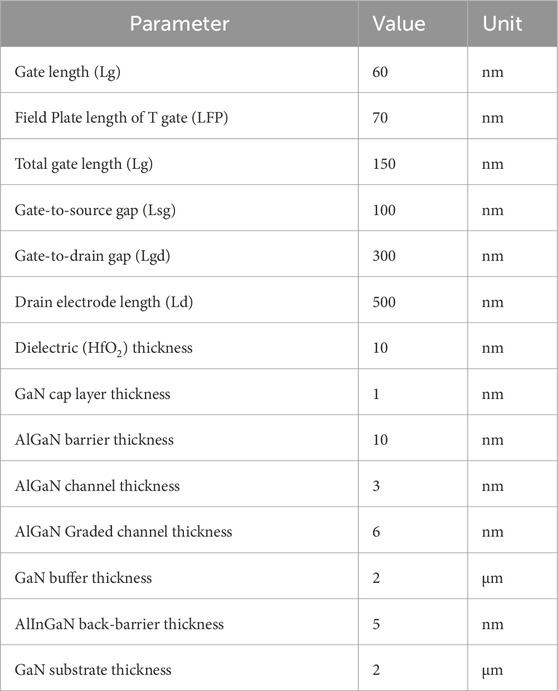 | Parameter | Value | Unit |
|---|---|---|
| Gate length (Lg) | 60 | nm |
| Field Plate length of T gate (LFP) | 70 | nm |
| Total gate length (Lg) | 150 | nm |
| Gate-to-source gap (Lsg) | 100 | nm |
| Gate-to-drain gap (Lgd) | 300 | nm |
| Drain electrode length (Ld) | 500 | nm |
| Dielectric ($HfO_2$) thickness | 10 | nm |
| GaN cap layer thickness | 1 | nm |
| AlGaN barrier thickness | 10 | nm |
| AlGaN channel thickness | 3 | nm |
| AlGaN Graded channel thickness | 6 | nm |
| GaN buffer thickness | 2 | μm |
| AlInGaN back-barrier thickness | 5 | nm |
| GaN substrate thickness | 2 | μm |